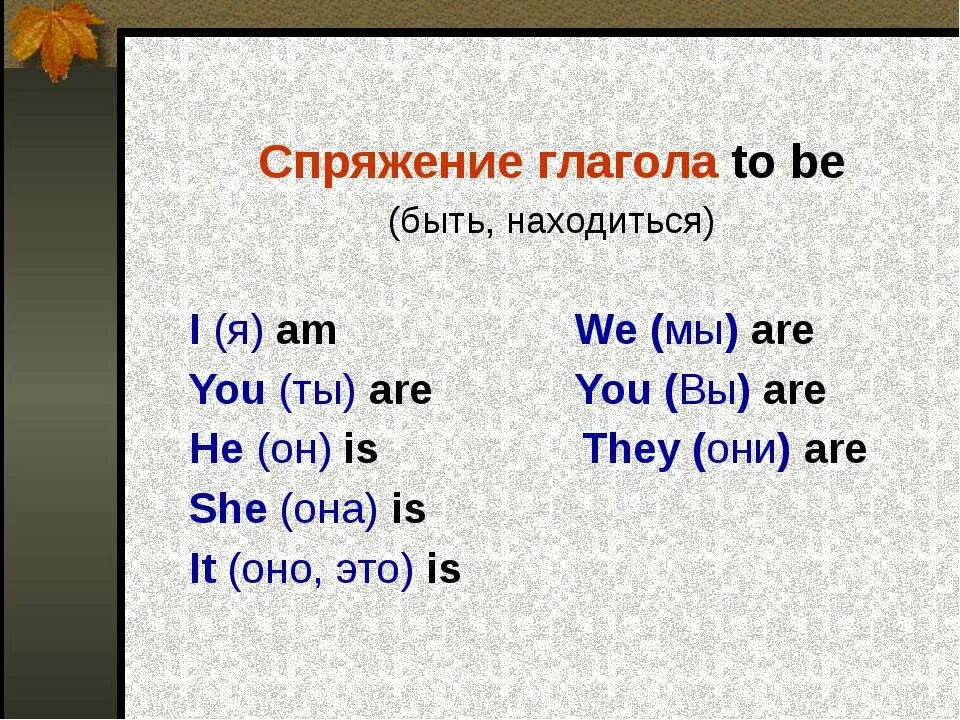 Спряжение глагола to be
(быть, находиться)

I (я) am
You (ты) are
He (он) is
She (она) is
It (оно, это) is

We (мы) are
You (Вы) are
They (они) are